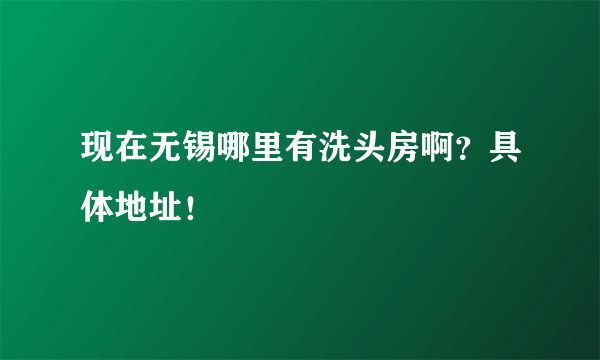 现在无锡哪里有洗头房啊？具体地址！